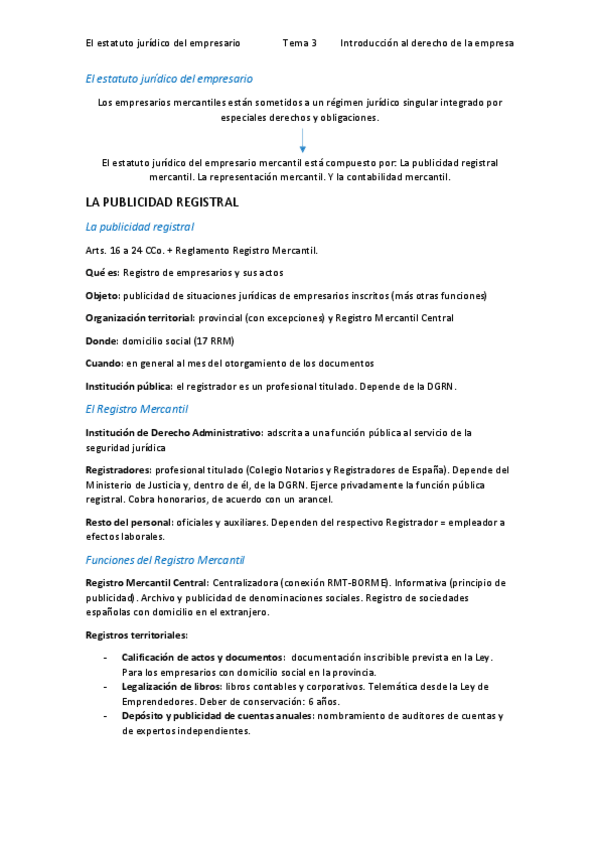 El estatuto jurídico del empresario Tema 3 Introducción al derecho de la empresa

El estatuto jurídico del empresario

Los empresarios mercantiles están sometidos a un régimen jurídico singular integrado por especiales derechos y obligaciones.

El estatuto jurídico del empresario mercantil está compuesto por: La publicidad registral mercantil. La representación mercantil. Y la contabilidad mercantil.

LA PUBLICIDAD REGISTRAL

La publicidad registral

Arts. 16 a 24 CCo. + Reglamento Registro Mercantil.

Qué es: Registro de empresarios y sus actos

Objeto: publicidad de situaciones jurídicas de empresarios inscritos (más otras funciones)

Organización territorial: provincial (con excepciones) y Registro Mercantil Central

Donde: domicilio social (17 RRM)

Cuando: en general al mes del otorgamiento de los documentos

Institución pública: el registrador es un profesional titulado. Depende de la DGRN.

El Registro Mercantil

Institución de Derecho Administrativo: adscrita a una función pública al servicio de la seguridad jurídica

Registradores: profesional titulado (Colegio Notarios y Registradores de España). Depende del Ministerio de Justicia y, dentro de él, de la DGRN. Ejerce privadamente la función pública registral. Cobra honorarios, de acuerdo con un arancel.

Resto del personal: oficiales y auxiliares. Dependen del respectivo Registrador = empleador a efectos laborales.

Funciones del Registro Mercantil

Registro Mercantil Central: Centralizadora (conexión RMT-BORME). Informativa (principio de publicidad). Archivo y publicidad de denominaciones sociales. Registro de sociedades españolas con domicilio en el extranjero.

Registros territoriales:

- Calificación de actos y documentos: documentación inscribible prevista en la Ley. Para los empresarios con domicilio social en la provincia.
- Legalización de libros: libros contables y corporativos. Telemática desde la Ley de Emprendedores. Deber de conservación: 6 años.
- Depósito y publicidad de cuentas anuales: nombramiento de auditores de cuentas y de expertos independientes.